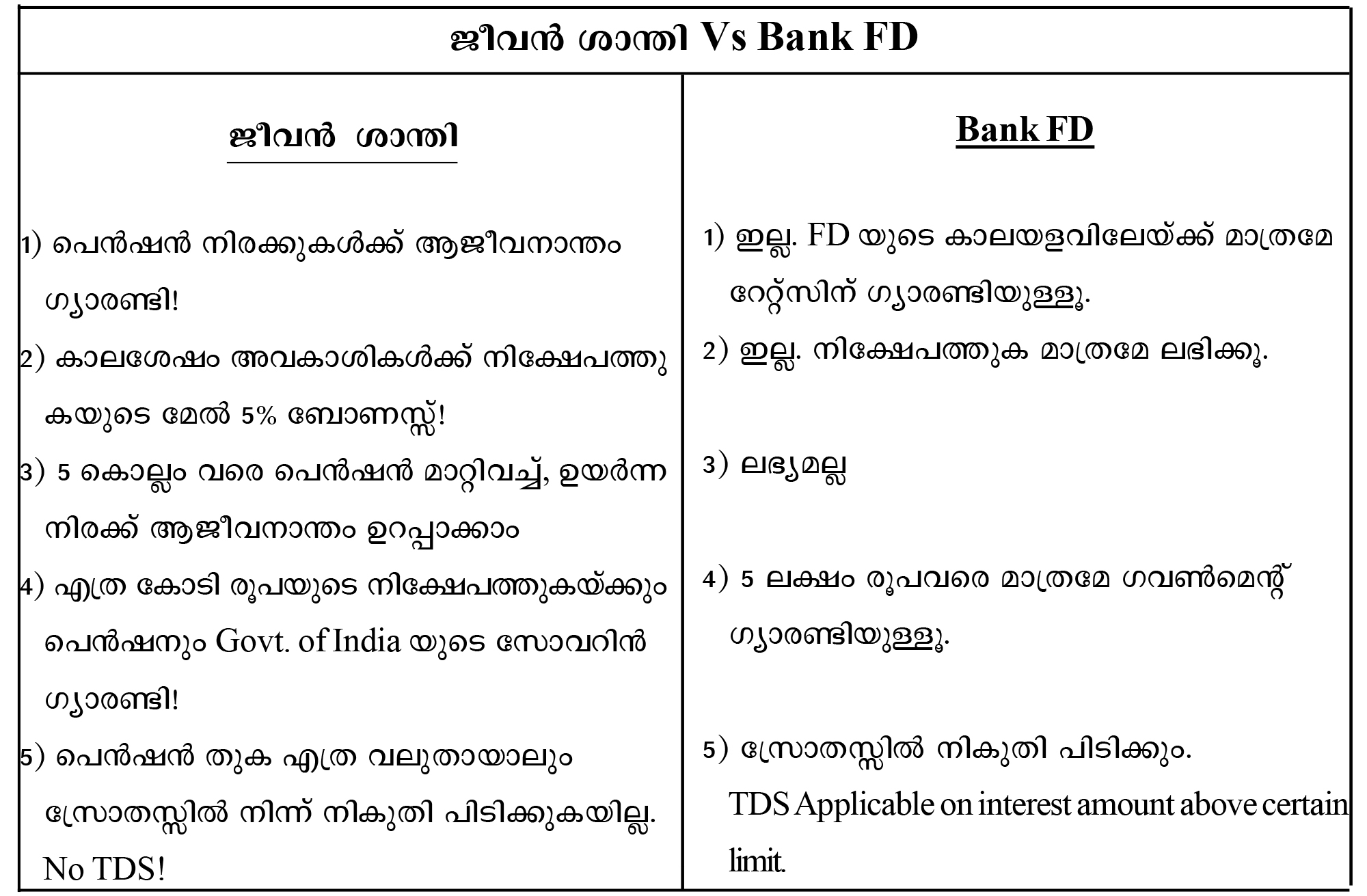 ജീവൻ ശാന്തി Vs Bank FD

| ജീവൻ ശാന്തി | Bank FD |
|---|---|
| 1) പെൻഷൻ നിരക്കുകൾക്ക് ആജീവനാന്തം ഗ്യാരണ്ടി! | 1) ഇല്ല. FD യുടെ കാലയളവിലേയ്ക്ക് മാത്രമേ റേറ്റ്സിന് ഗ്യാരണ്ടിയുള്ളൂ. |
| 2) കാലശേഷം അവകാശികൾക്ക് നിക്ഷേപത്തുകയുടെ മേൽ 5% ബോണസ്സ്! | 2) ഇല്ല. നിക്ഷേപത്തുക മാത്രമേ ലഭിക്കൂ. |
| 3) 5 കൊല്ലം വരെ പെൻഷൻ മാറ്റിവച്ച്, ഉയർന്ന നിരക്ക് ആജീവനാന്തം ഉറപ്പാക്കാം | 3) ലഭ്യമല്ല |
| 4) എത്ര കോടി രൂപയുടെ നിക്ഷേപത്തുകയ്ക്കും പെൻഷനും Govt. of India യുടെ സോവറിൻ ഗ്യാരണ്ടി! | 4) 5 ലക്ഷം രൂപവരെ മാത്രമേ ഗവൺമെന്റ് ഗ്യാരണ്ടിയുള്ളൂ. |
| 5) പെൻഷൻ തുക എത്ര വലുതായാലും സ്രോതസ്സിൽ നിന്ന് നികുതി പിടിക്കുകയില്ല. No TDS! | 5) സ്രോതസ്സിൽ നികുതി പിടിക്കും. TDS Applicable on interest amount above certain limit. |